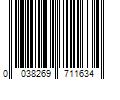 0 038269 711634